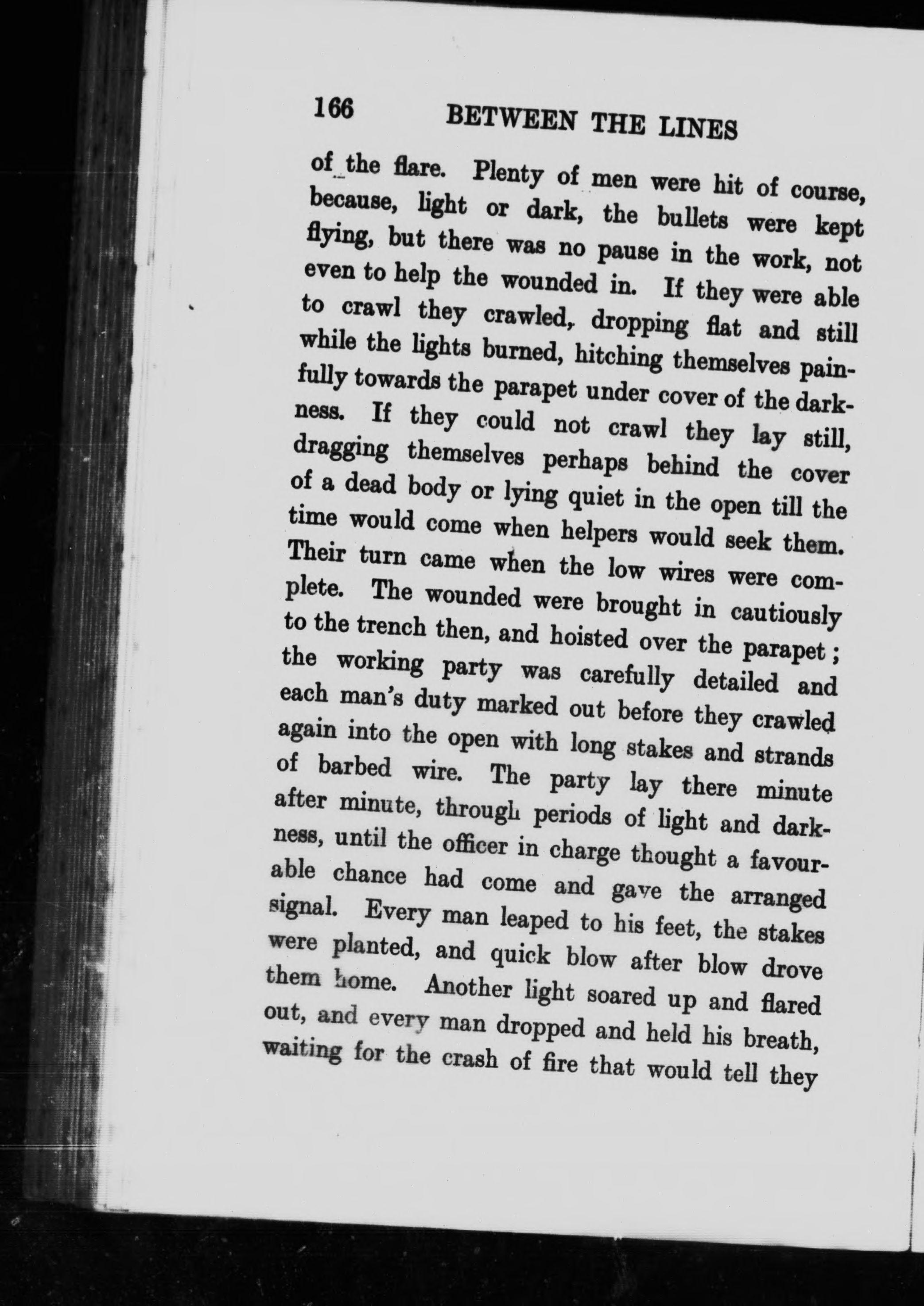 166 BETWEEN THE LINES

of the flare. Plenty of men were hit of course, because, light or dark, the bullets were kept flying, but there was no pause in the work, not even to help the wounded in. If they were able to crawl they crawled, dropping flat and still while the lights burned, hitching themselves painfully towards the parapet under cover of the darkness. If they could not crawl they lay still, dragging themselves perhaps behind the cover of a dead body or lying quiet in the open till the time would come when helpers would seek them. Their turn came when the low wires were complete. The wounded were brought in cautiously to the trench then, and hoisted over the parapet; the working party was carefully detailed and each man's duty marked out before they crawled again into the open with long stakes and strands of barbed wire. The party lay there minute after minute, through periods of light and darkness, until the officer in charge thought a favourable chance had come and gave the arranged signal. Every man leaped to his feet, the stakes were planted, and quick blow after blow drove them home. Another light soared up and flared out, and every man dropped and held his breath, waiting for the crash of fire that would tell they